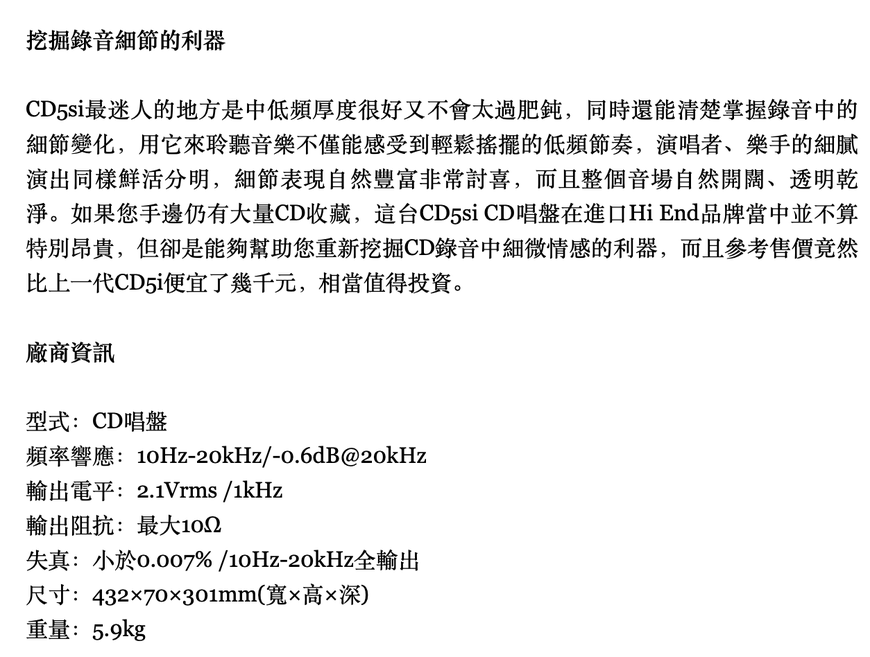 挖掘錄音細節的利器

CD5si最迷人的地方是中低頻厚度很好又不會太過肥鈍，同時還能清楚掌握錄音中的細節變化，用它來聆聽音樂不僅能感受到輕鬆搖擺的低頻節奏，演唱者、樂手的細膩演出同樣鮮活分明，細節表現自然豐富非常討喜，而且整個音場自然開闊、透明乾淨。如果您手邊仍有大量CD收藏，這台CD5si CD唱盤在進口Hi End品牌當中並不算特別昂貴，但卻是能夠幫助您重新挖掘CD錄音中細微情感的利器，而且參考售價竟然比上一代CD5i便宜了幾千元，相當值得投資。

廠商資訊

型式：CD唱盤
頻率響應：10Hz-20kHz/-0.6dB@20kHz
輸出電平：2.1Vrms /1kHz
輸出阻抗：最大10Ω
失真：小於0.007% /10Hz-20kHz全輸出
尺寸：432×70×301mm(寬×高×深)
重量：5.9kg